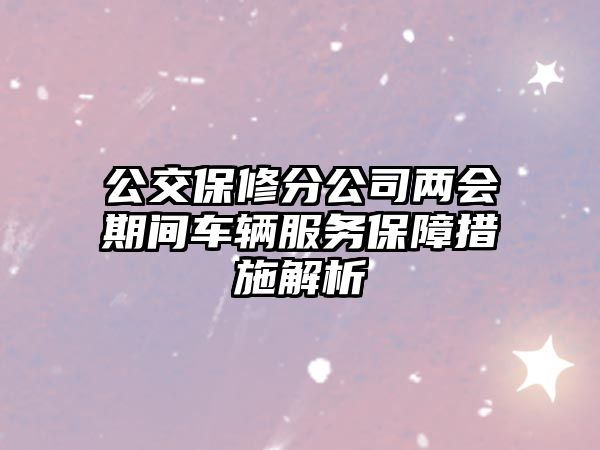 公交保修分公司两会期间车辆服务保障措施解析